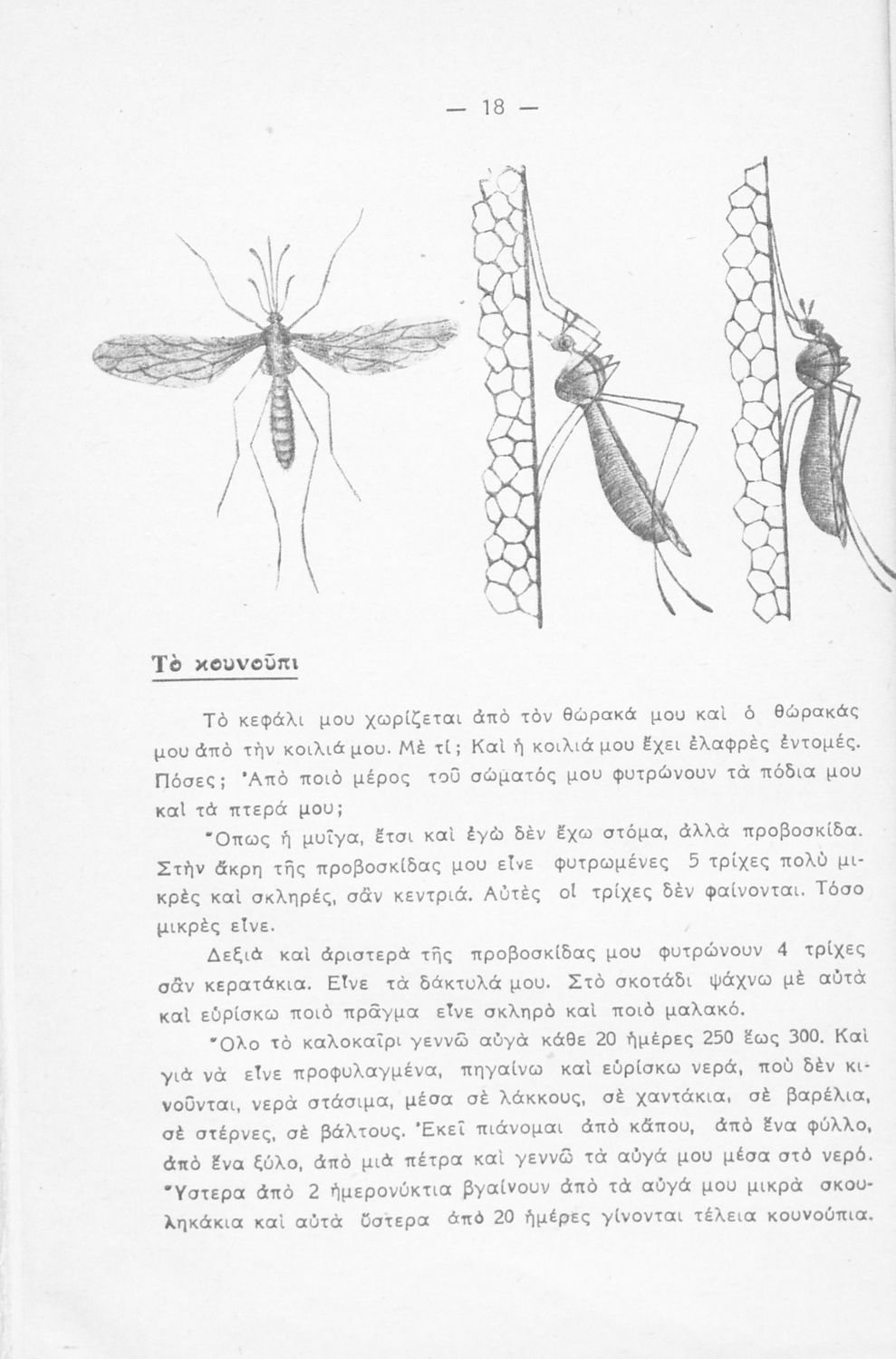 — 18 —

Τὸ κουνοῦπι

Τὸ κεφάλι μου χωρίζεται ἀπὸ τὸν θώρακά μου καὶ ὁ θώρακάς μου ἀπὸ τὴν κοιλιά μου. Μὲ τί; Καὶ ἡ κοιλιά μου ἔχει ἐλαφρὲς ἐντομές. Πόσες; Ἀπὸ ποιὸ μέρος τοῦ σώματός μου φυτρώνουν τὰ πόδια μου καὶ τὰ πτερά μου;

Ὅπως ἡ μυῖγα, ἔτσι καὶ ἐγὼ δὲν ἔχω στόμα, ἀλλὰ προβοσκίδα. Στὴν ἄκρη τῆς προβοσκίδας μου εἶνε φυτρωμένες 5 τρίχες πολὺ μικρὲς καὶ σκληρές, σὰν κεντριά. Αὐτὲς οἱ τρίχες δὲν φαίνονται. Τόσο μικρὲς εἶνε.

Δεξιὰ καὶ ἀριστερὰ τῆς προβοσκίδας μου φυτρώνουν 4 τρίχες σὰν κερατάκια. Εἶνε τὰ δάκτυλά μου. Στὸ σκοτάδι ψάχνω μὲ αὐτὰ καὶ εὑρίσκω ποιὸ πρᾶγμα εἶνε σκληρὸ καὶ ποιὸ μαλακό.

Ὅλο τὸ καλοκαῖρι γεννῶ αὐγὰ κάθε 20 ἡμέρες 250 ἕως 300. Καὶ γιὰ νὰ εἶνε προφυλαγμένα, πηγαίνω καὶ εὑρίσκω νερά, ποὺ δὲν κινοῦνται, νερὰ στάσιμα, μέσα σὲ λάκκους, σὲ χαντάκια, σὲ βαρέλια, σὲ στέρνες, σὲ βάλτους. Ἐκεῖ πιάνομαι ἀπὸ κάπου, ἀπὸ ἕνα φύλλο, ἀπὸ ἕνα ξύλο, ἀπὸ μιὰ πέτρα καὶ γεννῶ τὰ αὐγά μου μέσα στὸ νερό. Ὕστερα ἀπὸ 2 ἡμερονύκτια βγαίνουν ἀπὸ τὰ αὐγά μου μικρὰ σκουληκάκια καὶ αὐτὰ ὕστερα ἀπὸ 20 ἡμέρες γίνονται τέλεια κουνούπια.